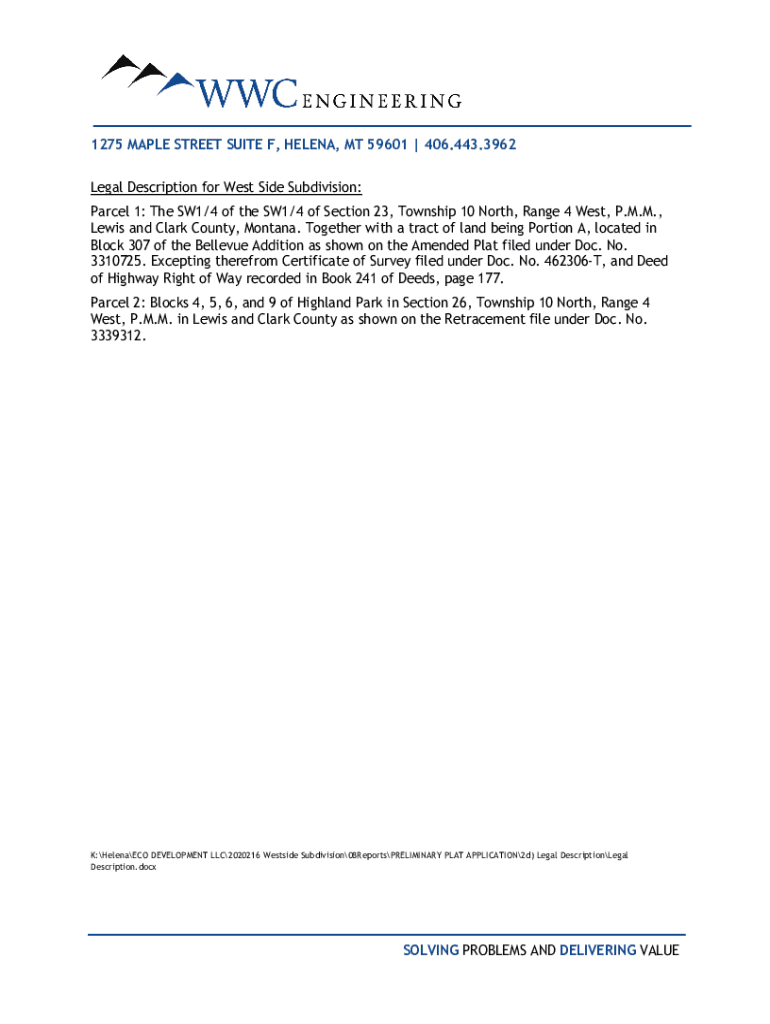 WWC ENGINEERING

1275 MAPLE STREET SUITE F, HELENA, MT 59601 | 406.443.3962

Legal Description for West Side Subdivision:

Parcel 1: The SW1/4 of the SW1/4 of Section 23, Township 10 North, Range 4 West, P.M.M., Lewis and Clark County, Montana. Together with a tract of land being Portion A, located in Block 307 of the Bellevue Addition as shown on the Amended Plat filed under Doc. No. 3310725. Excepting therefrom Certificate of Survey filed under Doc. No. 462306-T, and Deed of Highway Right of Way recorded in Book 241 of Deeds, page 177.

Parcel 2: Blocks 4, 5, 6, and 9 of Highland Park in Section 26, Township 10 North, Range 4 West, P.M.M. in Lewis and Clark County as shown on the Retracement file under Doc. No. 3339312.

K:\Helena\ECO DEVELOPMENT LLC\2020216 Westside Subdivision\08Reports\PRELIMINARY PLAT APPLICATION\2d) Legal Description\Legal Description.docx

SOLVING PROBLEMS AND DELIVERING VALUE